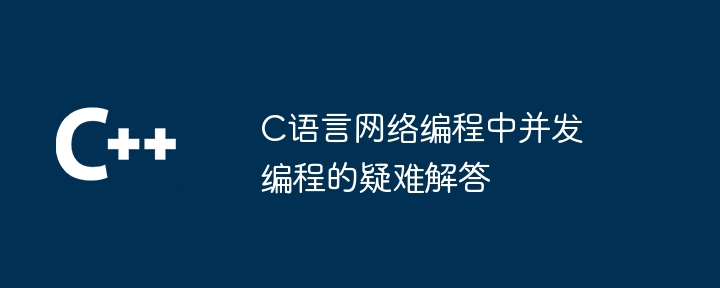 C++

C语言网络编程中并发编程的疑难解答